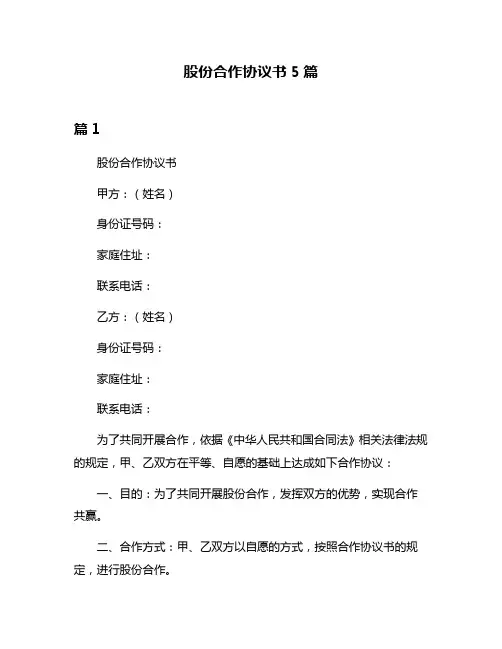 股份合作协议书 5 篇

篇 1

股份合作协议书

甲方：（姓名）

身份证号码：

家庭住址：

联系电话：

乙方：（姓名）

身份证号码：

家庭住址：

联系电话：

为了共同开展合作，依据《中华人民共和国合同法》相关法律法规的规定，甲、乙双方在平等、自愿的基础上达成如下合作协议：

一、目的：为了共同开展股份合作，发挥双方的优势，实现合作共赢。

二、合作方式：甲、乙双方以自愿的方式，按照合作协议书的规定，进行股份合作。